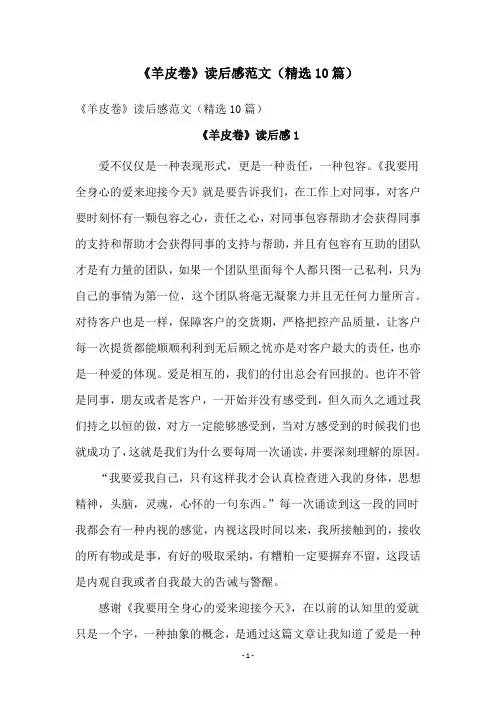 《羊皮卷》读后感范文（精选10篇）

《羊皮卷》读后感范文（精选10篇）

《羊皮卷》读后感1

爱不仅仅是一种表现形式，更是一种责任，一种包容。《我要用全身心的爱来迎接今天》就是要告诉我们，在工作上对同事，对客户要时刻怀有一颗包容之心，责任之心，对同事包容帮助才会获得同事的支持和帮助才会获得同事的支持与帮助，并且有包容有互助的团队才是有力量的团队，如果一个团队里面每个人都只图一己私利，只为自己的事情为第一位，这个团队将毫无凝聚力并且无任何力量所言。对待客户也是一样，保障客户的交货期，严格把控产品质量，让客户每一次提货都能顺顺利利到无后顾之忧亦是对客户最大的责任，也亦是一种爱的体现。爱是相互的，我们的付出总会有回报的。也许不管是同事，朋友或者是客户，一开始并没有感受到，但久而久之通过我们持之以恒的做，对方一定能够感受到，当对方感受到的时候我们也就成功了，这就是我们为什么要每周一次诵读，并要深刻理解的原因。

“我要爱我自己，只有这样我才会认真检查进入我的身体，思想精神，头脑，灵魂，心怀的一句东西。”每一次诵读到这一段的同时我都会有一种内视的感觉，内视这段时间以来，我所接触到的，接收的所有物或是事，有好的吸取采纳，有糟粕一定要摒弃不留，这段话是内观自我或者自我最大的告诫与警醒。

感谢《我要用全身心的爱来迎接今天》，在以前的认知里的爱就只是一个字，一种抽象的概念，是通过这篇文章让我知道了爱是一种

- 1 -